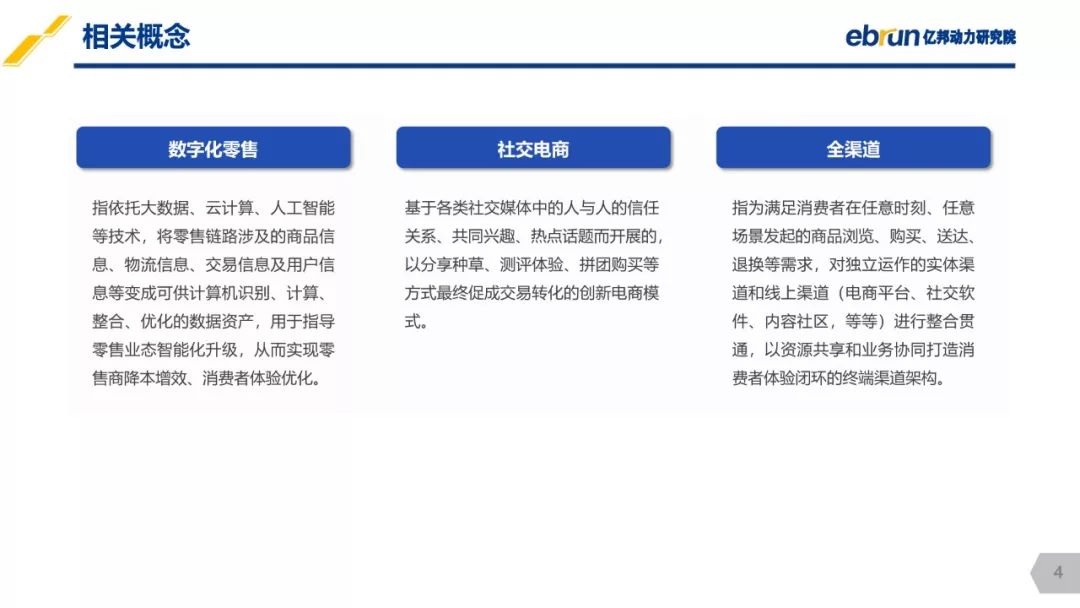 相关概念

ebrun 亿邦动力研究院

数字化零售

指依托大数据、云计算、人工智能等技术，将零售链路涉及的商品信息、物流信息、交易信息及用户信息等变成可供计算机识别、计算、整合、优化的数据资产，用于指导零售业态智能化升级，从而实现零售商降本增效、消费者体验优化。

社交电商

基于各类社交媒体中的人与人的信任关系、共同兴趣、热点话题而开展的，以分享种草、测评体验、拼团购买等方式最终促成交易转化的创新电商模式。

全渠道

指为满足消费者在任意时刻、任意场景发起的商品浏览、购买、送达、退换等需求，对独立运作的实体渠道和线上渠道（电商平台、社交软件、内容社区，等等）进行整合贯通，以资源共享和业务协同打造消费者体验闭环的终端渠道架构。

4